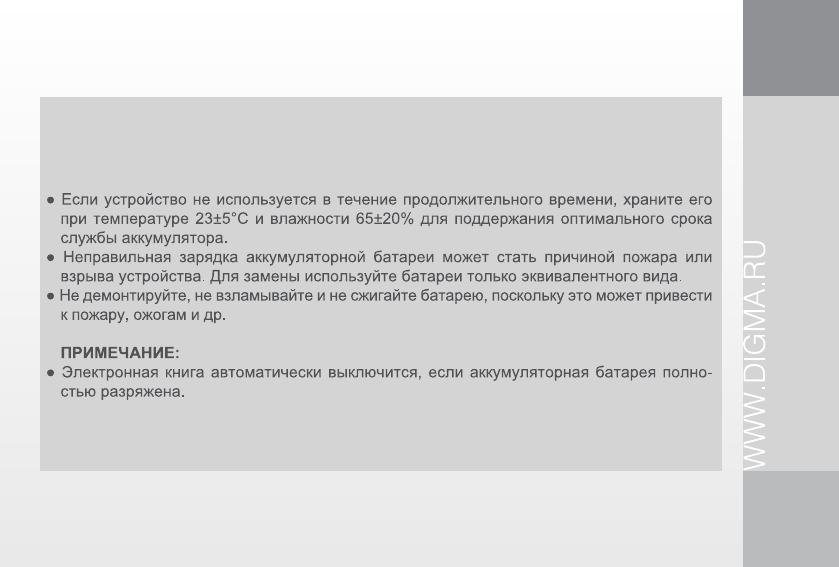 ● Если устройство не используется в течение продолжительного времени, храните его при температуре 23±5°C и влажности 65±20% для поддержания оптимального срока службы аккумулятора.
● Неправильная зарядка аккумуляторной батареи может стать причиной пожара или взрыва устройства. Для замены используйте батареи только эквивалентного вида.
● Не демонтируйте, не взламывайте и не сжигайте батарею, поскольку это может привести к пожару, ожогам и др.

ПРИМЕЧАНИЕ:
● Электронная книга автоматически выключится, если аккумуляторная батарея полностью разряжена.

WWW.DIGMA.RU